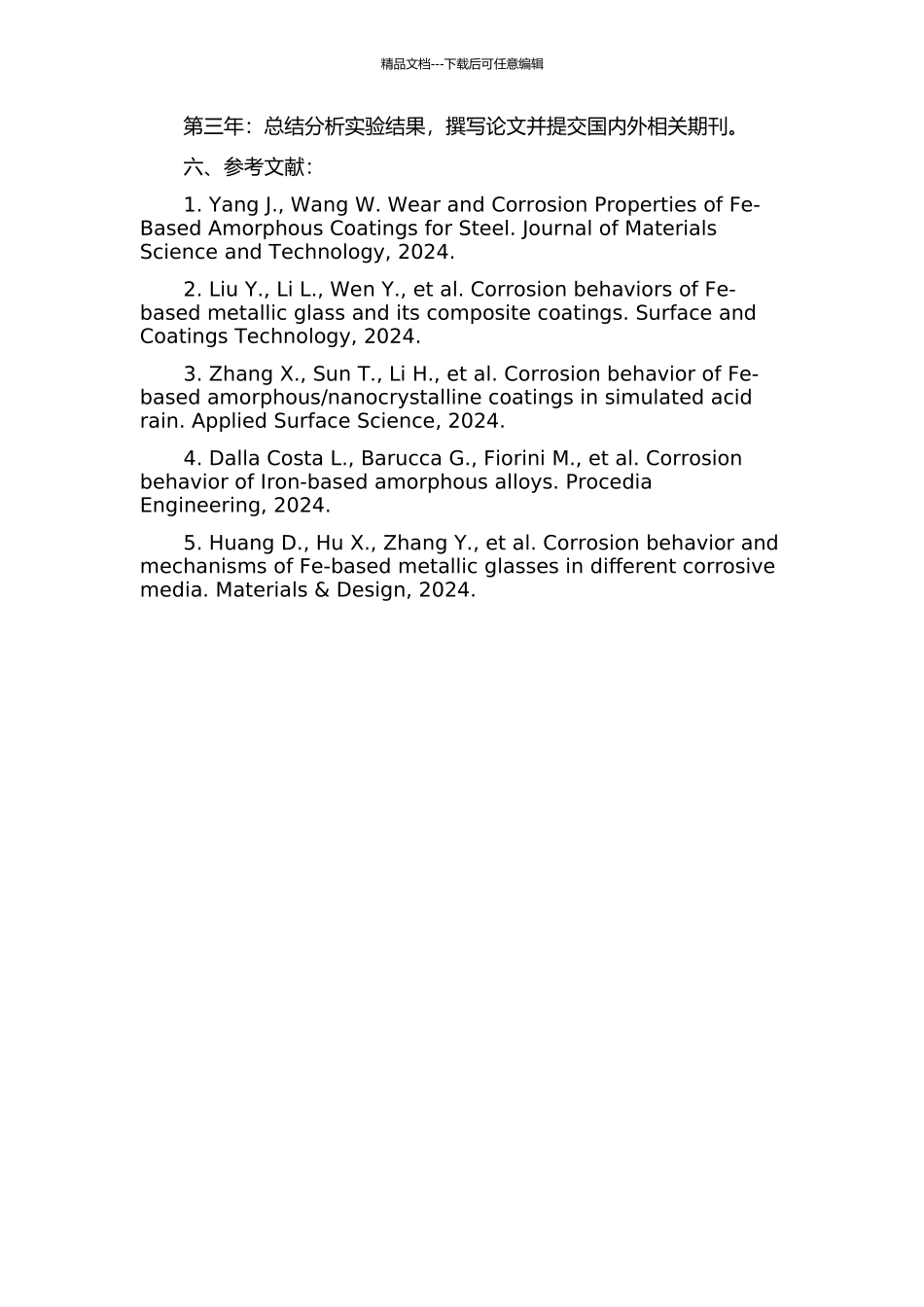 精品文档---下载后可任意编辑

第三年：总结分析实验结果，撰写论文并提交国内外相关期刊。

六、参考文献：

1. Yang J., Wang W. Wear and Corrosion Properties of Fe-Based Amorphous Coatings for Steel. Journal of Materials Science and Technology, 2024.

2. Liu Y., Li L., Wen Y., et al. Corrosion behaviors of Fe-based metallic glass and its composite coatings. Surface and Coatings Technology, 2024.

3. Zhang X., Sun T., Li H., et al. Corrosion behavior of Fe-based amorphous/nanocrystalline coatings in simulated acid rain. Applied Surface Science, 2024.

4. Dalla Costa L., Barucca G., Fiorini M., et al. Corrosion behavior of Iron-based amorphous alloys. Procedia Engineering, 2024.

5. Huang D., Hu X., Zhang Y., et al. Corrosion behavior and mechanisms of Fe-based metallic glasses in different corrosive media. Materials & Design, 2024.